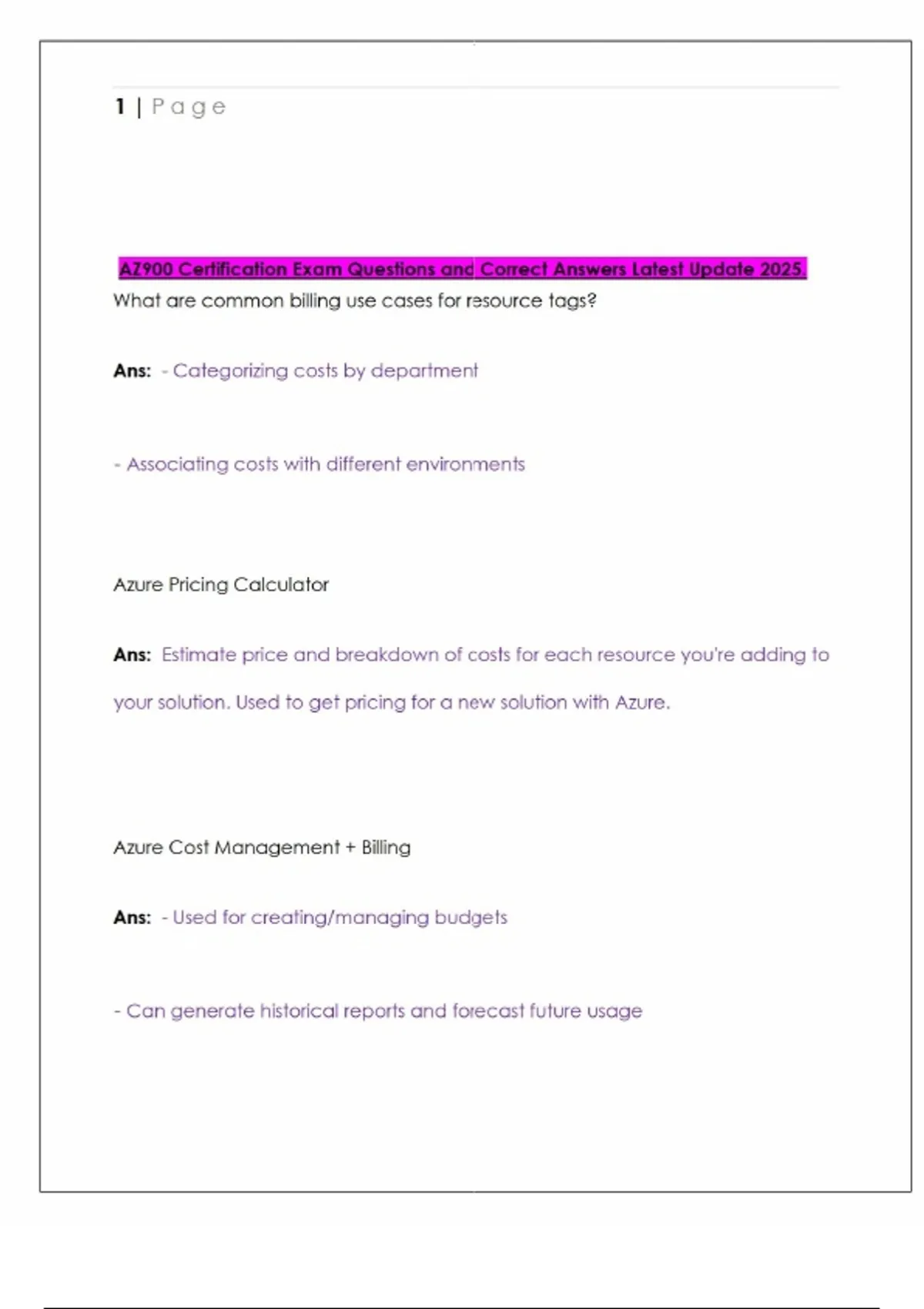 1 | Page

AZ900 Certification Exam Questions and Correct Answers Latest Update 2025.

What are common billing use cases for resource tags?

Ans: - Categorizing costs by department

- Associating costs with different environments

Azure Pricing Calculator

Ans: Estimate price and breakdown of costs for each resource you're adding to your solution. Used to get pricing for a new solution with Azure.

Azure Cost Management + Billing

Ans: - Used for creating/managing budgets

- Can generate historical reports and forecast future usage